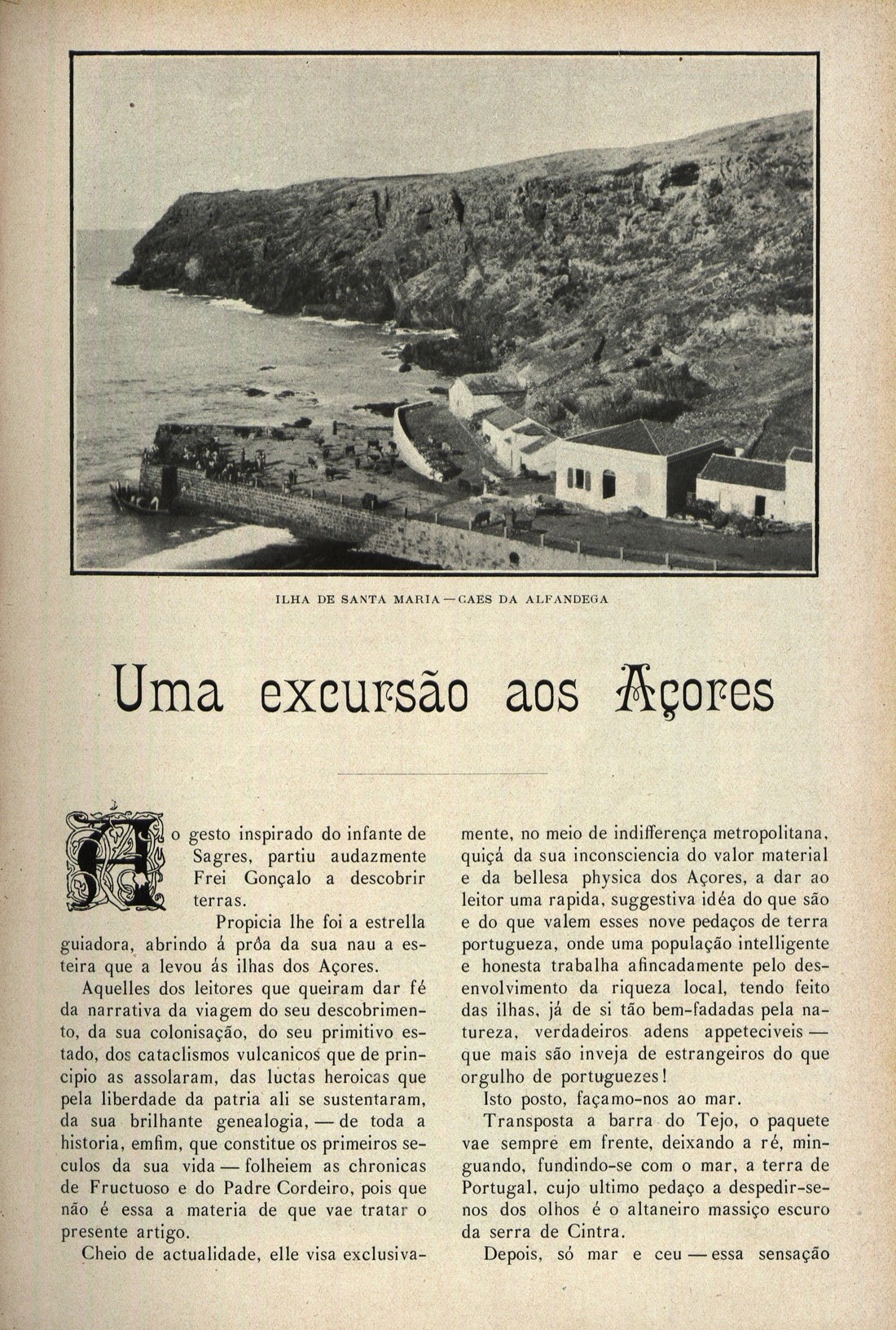 ILHA DE SANTA MARIA — CAES DA ALFANDEGA

Uma excursão aos Açores

Ao gesto inspirado do infante de Sagres, partiu audazmente Frei Gonçalo a descobrir terras.

Propicia lhe foi a estrella guiadora, abrindo á prôa da sua nau a esteira que a levou ás ilhas dos Açores.

Aquelles dos leitores que queiram dar fé da narrativa da viagem do seu descobrimento, da sua colonisação, do seu primitivo estado, dos cataclismos vulcanicos que de principio as assolaram, das luctas heroicas que pela liberdade da patria ali se sustentaram, da sua brilhante genealogia, — de toda a historia, emfim, que constitue os primeiros seculos da sua vida — folheiem as chronicas de Fructuoso e do Padre Cordeiro, pois que não é essa a materia de que vae tratar o presente artigo.

Cheio de actualidade, elle visa exclusivamente, no meio de indifferença metropolitana, quiçá da sua inconsciencia do valor material e da bellesa physica dos Açores, a dar ao leitor uma rapida, suggestiva idéa do que são e do que valem esses nove pedaços de terra portugueza, onde uma população intelligente e honesta trabalha afincadamente pelo desenvolvimento da riqueza local, tendo feito das ilhas, já de si tão bem-fadadas pela natureza, verdadeiros adens appeteciveis — que mais são inveja de estrangeiros do que orgulho de portuguezes!

Isto posto, façamo-nos ao mar.

Transposta a barra do Tejo, o paquete vae sempre em frente, deixando a ré, minguando, fundindo-se com o mar, a terra de Portugal, cujo ultimo pedaço a despedir-se-nos dos olhos é o altaneiro massiço escuro da serra de Cintra.

Depois, só mar e ceu — essa sensação